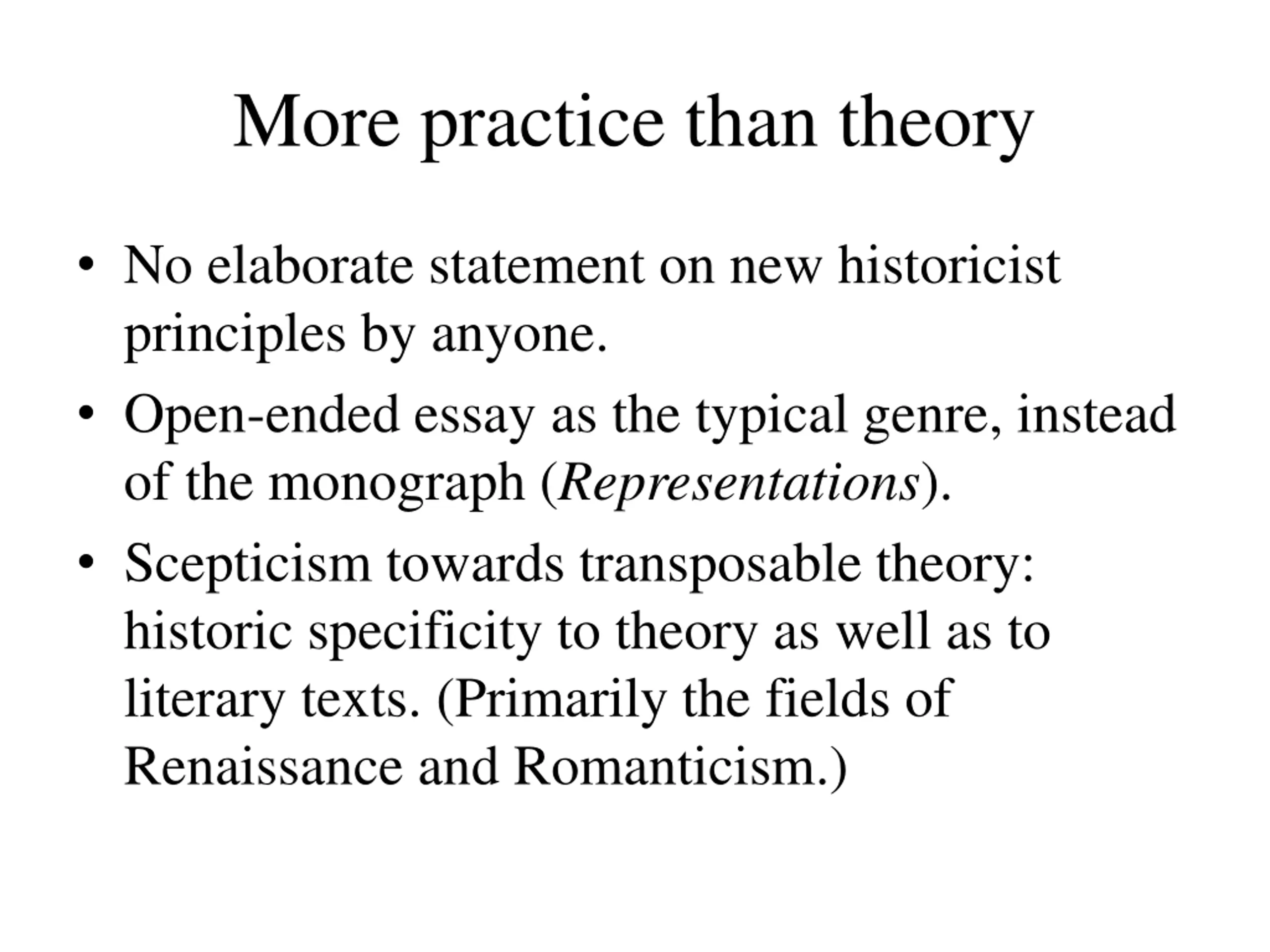 More practice than theory

• No elaborate statement on new historicist principles by anyone.
• Open-ended essay as the typical genre, instead of the monograph (Representations).
• Scepticism towards transposable theory: historic specificity to theory as well as to literary texts. (Primarily the fields of Renaissance and Romanticism.)